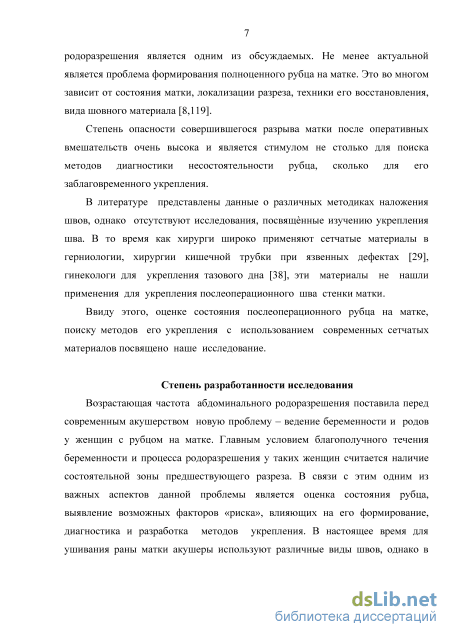 7

родоразрешения является одним из обсуждаемых. Не менее актуальной является проблема формирования полноценного рубца на матке. Это во многом зависит от состояния матки, локализации разреза, техники его восстановления, вида шовного материала [8,119].

Степень опасности совершившегося разрыва матки после оперативных вмешательств очень высока и является стимулом не столько для поиска методов диагностики несостоятельности рубца, сколько для его заблаговременного укрепления.

В литературе представлены данные о различных методиках наложения швов, однако отсутствуют исследования, посвящённые изучению укрепления шва. В то время как хирурги широко применяют сетчатые материалы в герниологии, хирургии кишечной трубки при язвенных дефектах [29], гинекологи для укрепления тазового дна [38], эти материалы не нашли применения для укрепления послеоперационного шва стенки матки.

Ввиду этого, оценке состояния послеоперационного рубца на матке, поиску методов его укрепления с использованием современных сетчатых материалов посвящено наше исследование.

Степень разработанности исследования

Возрастающая частота абдоминального родоразрешения поставила перед современным акушерством новую проблему – ведение беременности и родов у женщин с рубцом на матке. Главным условием благополучного течения беременности и процесса родоразрешения у таких женщин считается наличие состоятельной зоны предшествующего разреза. В связи с этим одним из важных аспектов данной проблемы является оценка состояния рубца, выявление возможных факторов «риска», влияющих на его формирование, диагностика и разработка методов укрепления. В настоящее время для ушивания раны матки акушеры используют различные виды швов, однако в

dsLib.net
библиотека диссертаций